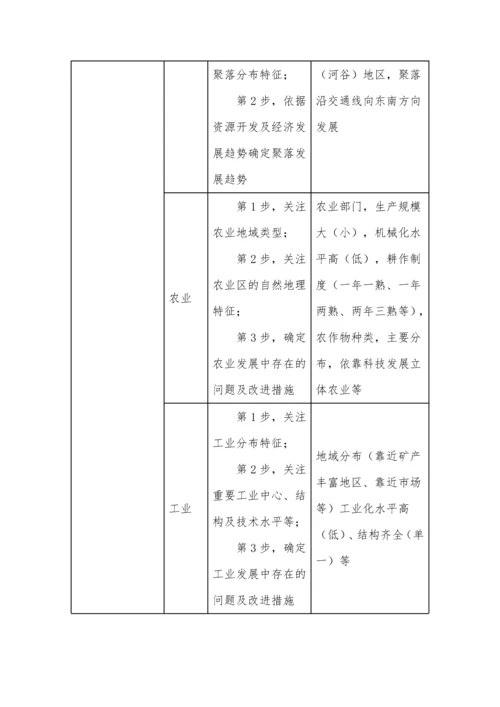 | | | | |
|---|---|---|---|
| | | 聚落分布特征；<br>第2步，依据资源开发及经济发展趋势确定聚落发展趋势 | （河谷）地区，聚落沿交通线向东南方向发展 |
| | 农业 | 第1步，关注农业地域类型；<br>第2步，关注农业区的自然地理特征；<br>第3步，确定农业发展中存在的问题及改进措施 | 农业部门，生产规模大（小），机械化水平高（低），耕作制度（一年一熟、一年两熟、两年三熟等），农作物种类，主要分布，依靠科技发展立体农业等 |
| | 工业 | 第1步，关注工业分布特征；<br>第2步，关注重要工业中心、结构及技术水平等；<br>第3步，确定工业发展中存在的问题及改进措施 | 地域分布（靠近矿产丰富地区、靠近市场等）工业化水平高（低）、结构齐全（单一）等 |